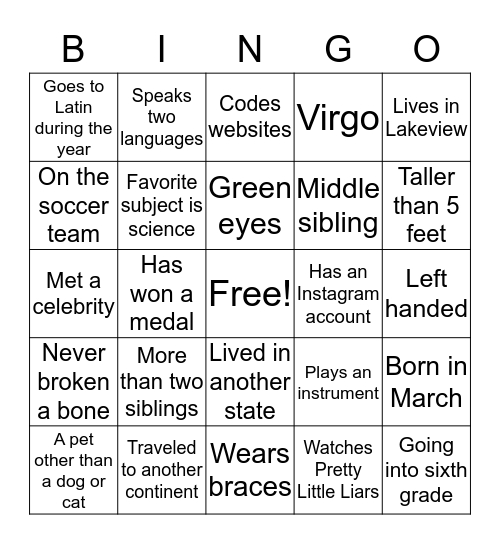 | B | I | N | G | O |
|---|---|---|---|---|
| Goes to Latin during the year | Speaks two languages | Codes websites | Virgo | Lives in Lakeview |
| On the soccer team | Favorite subject is science | Green eyes | Middle sibling | Taller than 5 feet |
| Met a celebrity | Has won a medal | Free! | Has an Instagram account | Left handed |
| Never broken a bone | More than two siblings | Lived in another state | Plays an instrument | Born in March |
| A pet other than a dog or cat | Traveled to another continent | Wears braces | Watches Pretty Little Liars | Going into sixth grade |